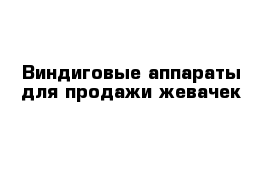 Виндиговые аппараты для продажи жевачек